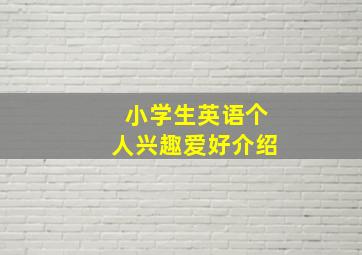 小学生英语个人兴趣爱好介绍